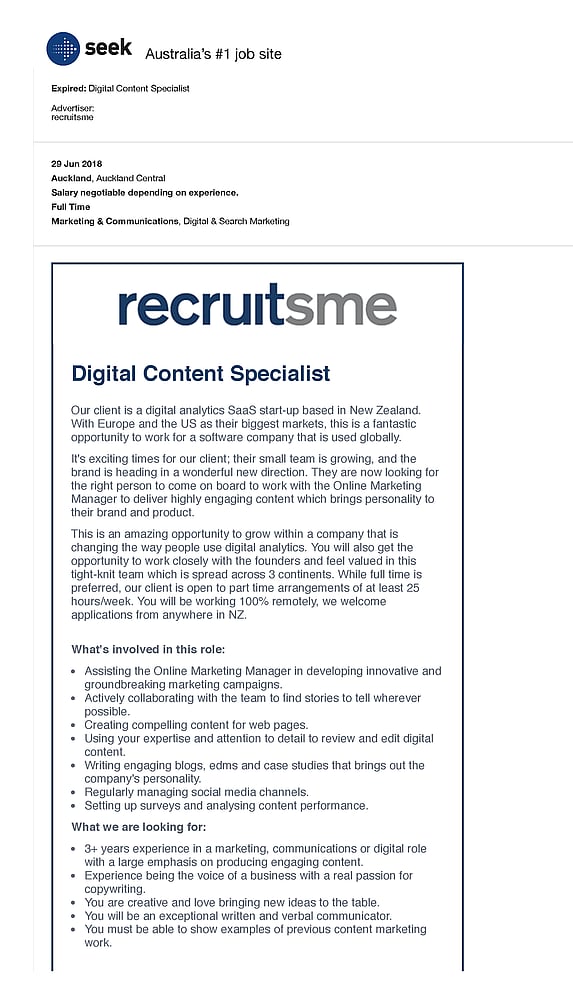 seek Australia's #1 job site

Expired: Digital Content Specialist

Advertiser:
recruitsme

29 Jun 2018
Auckland, Auckland Central
Salary negotiable depending on experience.
Full Time
Marketing & Communications, Digital & Search Marketing

recruitsme

Digital Content Specialist

Our client is a digital analytics SaaS start-up based in New Zealand. With Europe and the US as their biggest markets, this is a fantastic opportunity to work for a software company that is used globally.

It's exciting times for our client; their small team is growing, and the brand is heading in a wonderful new direction. They are now looking for the right person to come on board to work with the Online Marketing Manager to deliver highly engaging content which brings personality to their brand and product.

This is an amazing opportunity to grow within a company that is changing the way people use digital analytics. You will also get the opportunity to work closely with the founders and feel valued in this tight-knit team which is spread across 3 continents. While full time is preferred, our client is open to part time arrangements of at least 25 hours/week. You will be working 100% remotely, we welcome applications from anywhere in NZ.

What's involved in this role:

- Assisting the Online Marketing Manager in developing innovative and groundbreaking marketing campaigns.
- Actively collaborating with the team to find stories to tell wherever possible.
- Creating compelling content for web pages.
- Using your expertise and attention to detail to review and edit digital content.
- Writing engaging blogs, edms and case studies that brings out the company's personality.
- Regularly managing social media channels.
- Setting up surveys and analysing content performance.

What we are looking for:

- 3+ years experience in a marketing, communications or digital role with a large emphasis on producing engaging content.
- Experience being the voice of a business with a real passion for copywriting.
- You are creative and love bringing new ideas to the table.
- You will be an exceptional written and verbal communicator.
- You must be able to show examples of previous content marketing work.